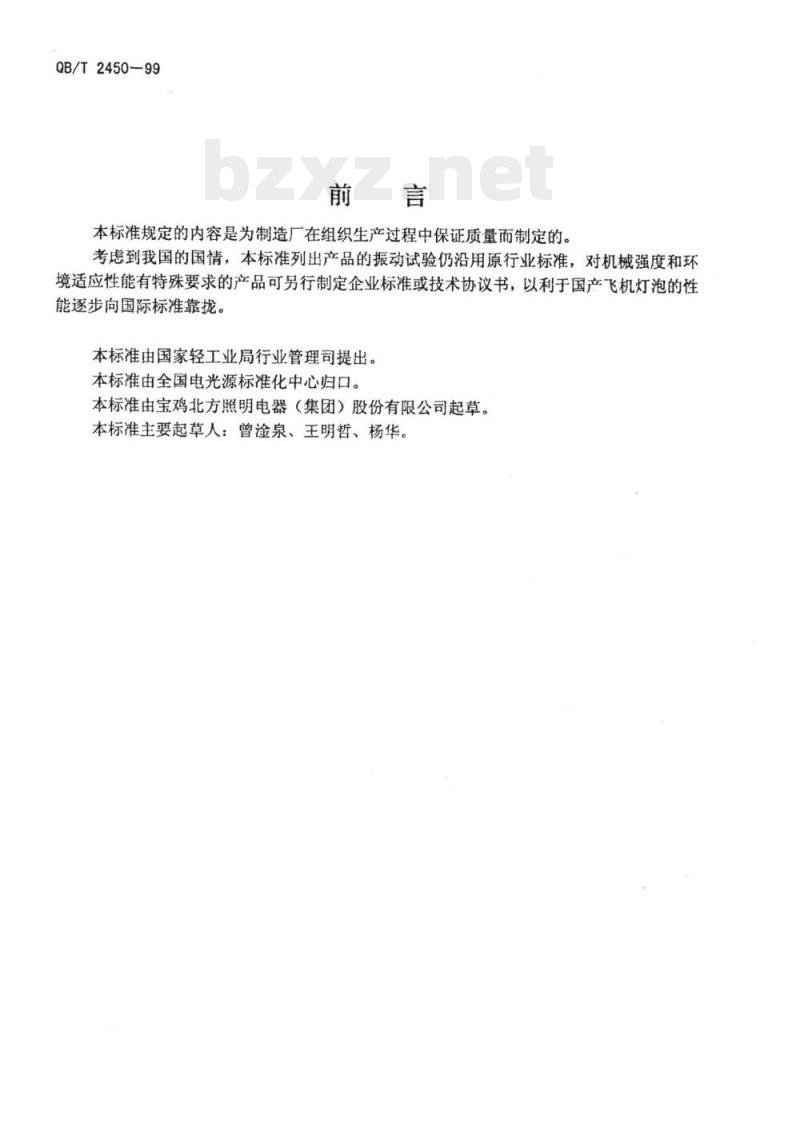 QB/T 2450—99

bzxz.net

前　言

本标准规定的内容是为制造厂在组织生产过程中保证质量而制定的。

考虑到我国的国情，本标准列出产品的振动试验仍沿用原行业标准，对机械强度和环境适应性能有特殊要求的产品可另行制定企业标准或技术协议书，以利于国产飞机灯泡的性能逐步向国际标准靠拢。

本标准由国家轻工业局行业管理司提出。
本标准由全国电光源标准化中心归口。
本标准由宝鸡北方照明电器（集团）股份有限公司起草。
本标准主要起草人：曾淦泉、王明哲、杨华。